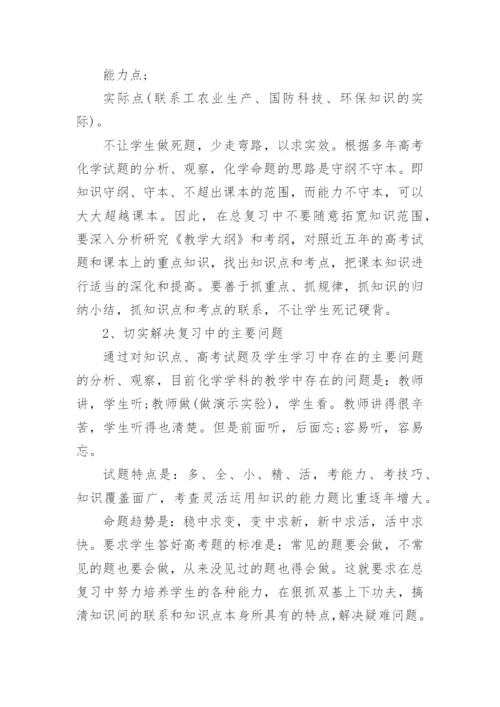 能力点：

实际点(联系工农业生产、国防科技、环保知识的实际)。

不让学生做死题，少走弯路，以求实效。根据多年高考化学试题的分析、观察，化学命题的思路是守纲不守本。即知识守纲、守本、不超出课本的范围，而能力不守本，可以大大超越课本。因此，在总复习中不要随意拓宽知识范围，要深入分析研究《教学大纲》和考纲，对照近五年的高考试题和课本上的重点知识，找出知识点和考点，把课本知识进行适当的深化和提高。要善于抓重点、抓规律，抓知识的归纳小结，抓知识点和考点的联系，不让学生死记硬背。

2、切实解决复习中的主要问题

通过对知识点、高考试题及学生学习中存在的主要问题的分析、观察，目前化学学科的教学中存在的问题是：教师讲，学生听;教师做(做演示实验)，学生看。教师讲得很辛苦，学生听得也清楚。但是前面听，后面忘;容易听，容易忘。

试题特点是：多、全、小、精、活，考能力、考技巧、知识覆盖面广，考查灵活运用知识的能力题比重逐年增大。

命题趋势是：稳中求变，变中求新，新中求活，活中求快。要求学生答好高考题的标准是：常见的题要会做，不常见的题也要会做，从来没见过的题也得会做。这就要求在总复习中努力培养学生的各种能力，在狠抓双基上下功夫，搞清知识间的联系和知识点本身所具有的特点，解决疑难问题。